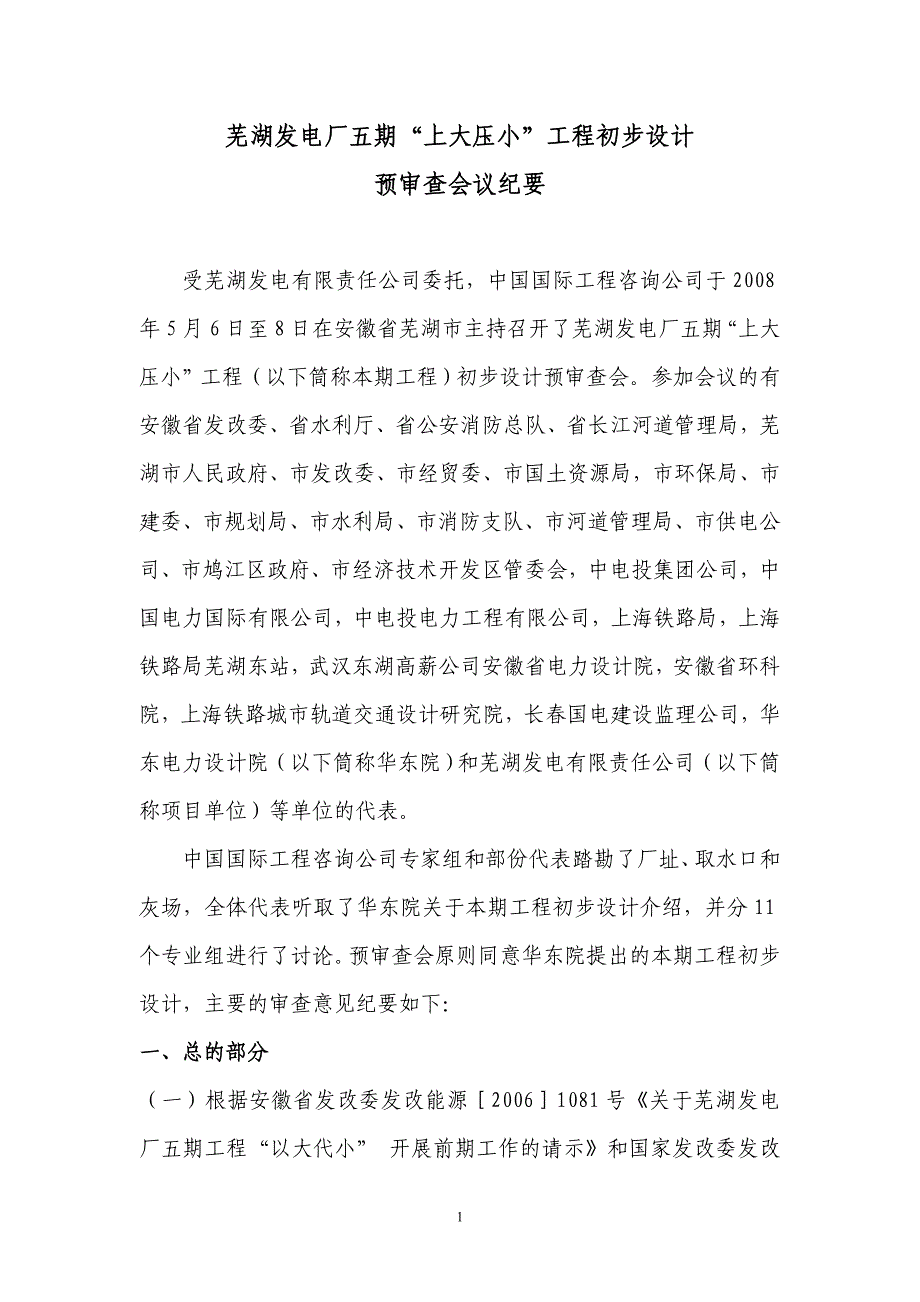 芜湖发电厂五期“上大压小”工程初步设计
预审查会议纪要

受芜湖发电有限责任公司委托，中国国际工程咨询公司于2008年5月6日至8日在安徽省芜湖市主持召开了芜湖发电厂五期“上大压小”工程（以下简称本期工程）初步设计预审查会。参加会议的有安徽省发改委、省水利厅、省公安消防总队、省长江河道管理局，芜湖市人民政府、市发改委、市经贸委、市国土资源局，市环保局、市建委、市规划局、市水利局、市消防支队、市河道管理局、市供电公司、市鸠江区政府、市经济技术开发区管委会，中电投集团公司，中国电力国际有限公司，中电投电力工程有限公司，上海铁路局，上海铁路局芜湖东站，武汉东湖高薪公司安徽省电力设计院，安徽省环科院，上海铁路城市轨道交通设计研究院，长春国电建设监理公司，华东电力设计院（以下简称华东院）和芜湖发电有限责任公司（以下简称项目单位）等单位的代表。

中国国际工程咨询公司专家组和部份代表踏勘了厂址、取水口和灰场，全体代表听取了华东院关于本期工程初步设计介绍，并分11个专业组进行了讨论。预审查会原则同意华东院提出的本期工程初步设计，主要的审查意见纪要如下:

一、总的部分

（一）根据安徽省发改委发改能源［2006］1081号《关于芜湖发电厂五期工程“以大代小” 开展前期工作的请示》和国家发改委发改

1